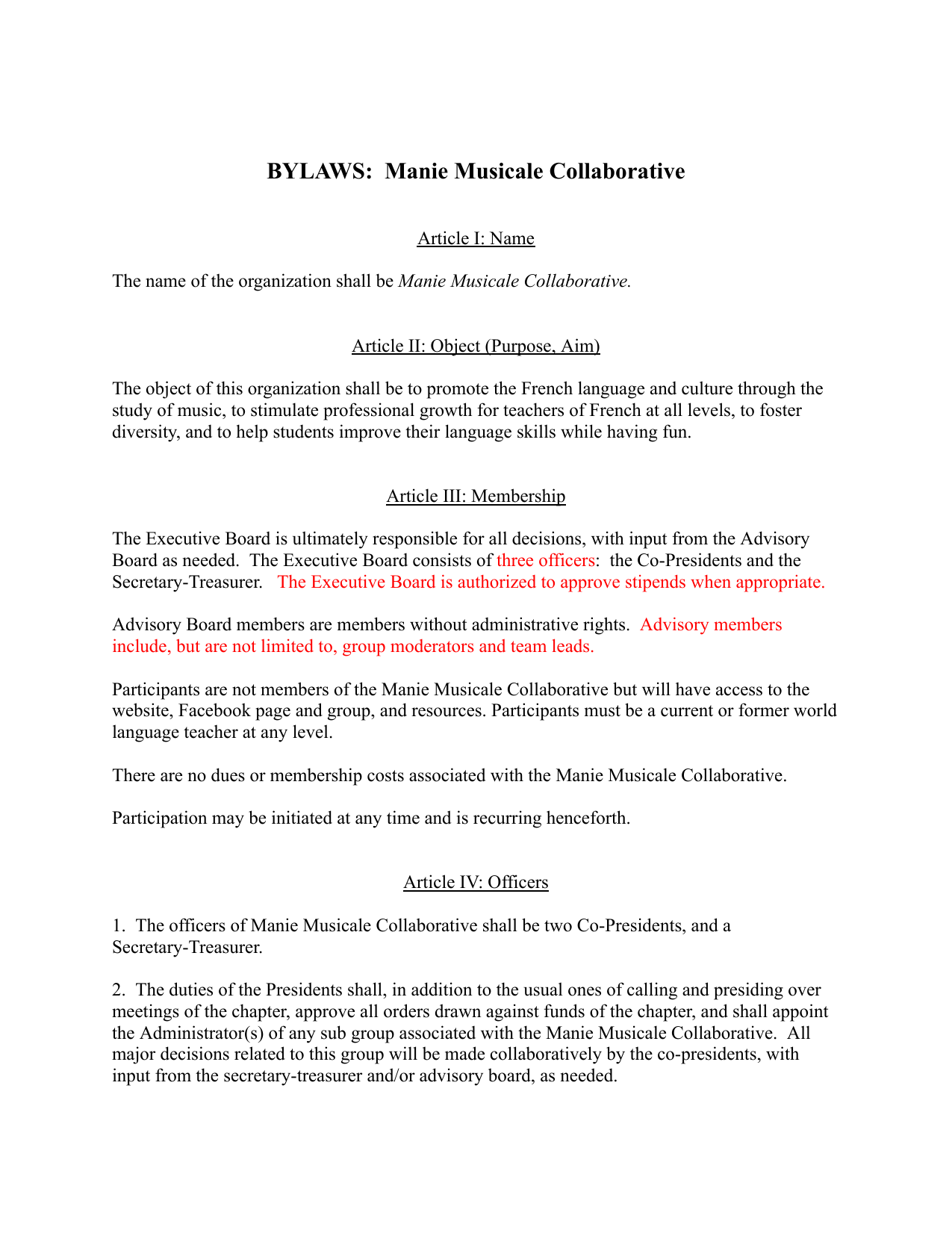 BYLAWS:  Manie Musicale Collaborative

Article I: Name

The name of the organization shall be Manie Musicale Collaborative.

Article II: Object (Purpose, Aim)

The object of this organization shall be to promote the French language and culture through the study of music, to stimulate professional growth for teachers of French at all levels, to foster diversity, and to help students improve their language skills while having fun.

Article III: Membership

The Executive Board is ultimately responsible for all decisions, with input from the Advisory Board as needed.  The Executive Board consists of three officers:  the Co-Presidents and the Secretary-Treasurer.   The Executive Board is authorized to approve stipends when appropriate.

Advisory Board members are members without administrative rights.  Advisory members include, but are not limited to, group moderators and team leads.

Participants are not members of the Manie Musicale Collaborative but will have access to the website, Facebook page and group, and resources. Participants must be a current or former world language teacher at any level.

There are no dues or membership costs associated with the Manie Musicale Collaborative.

Participation may be initiated at any time and is recurring henceforth.

Article IV: Officers

1.  The officers of Manie Musicale Collaborative shall be two Co-Presidents, and a Secretary-Treasurer.

2.  The duties of the Presidents shall, in addition to the usual ones of calling and presiding over meetings of the chapter, approve all orders drawn against funds of the chapter, and shall appoint the Administrator(s) of any sub group associated with the Manie Musicale Collaborative.  All major decisions related to this group will be made collaboratively by the co-presidents, with input from the secretary-treasurer and/or advisory board, as needed.